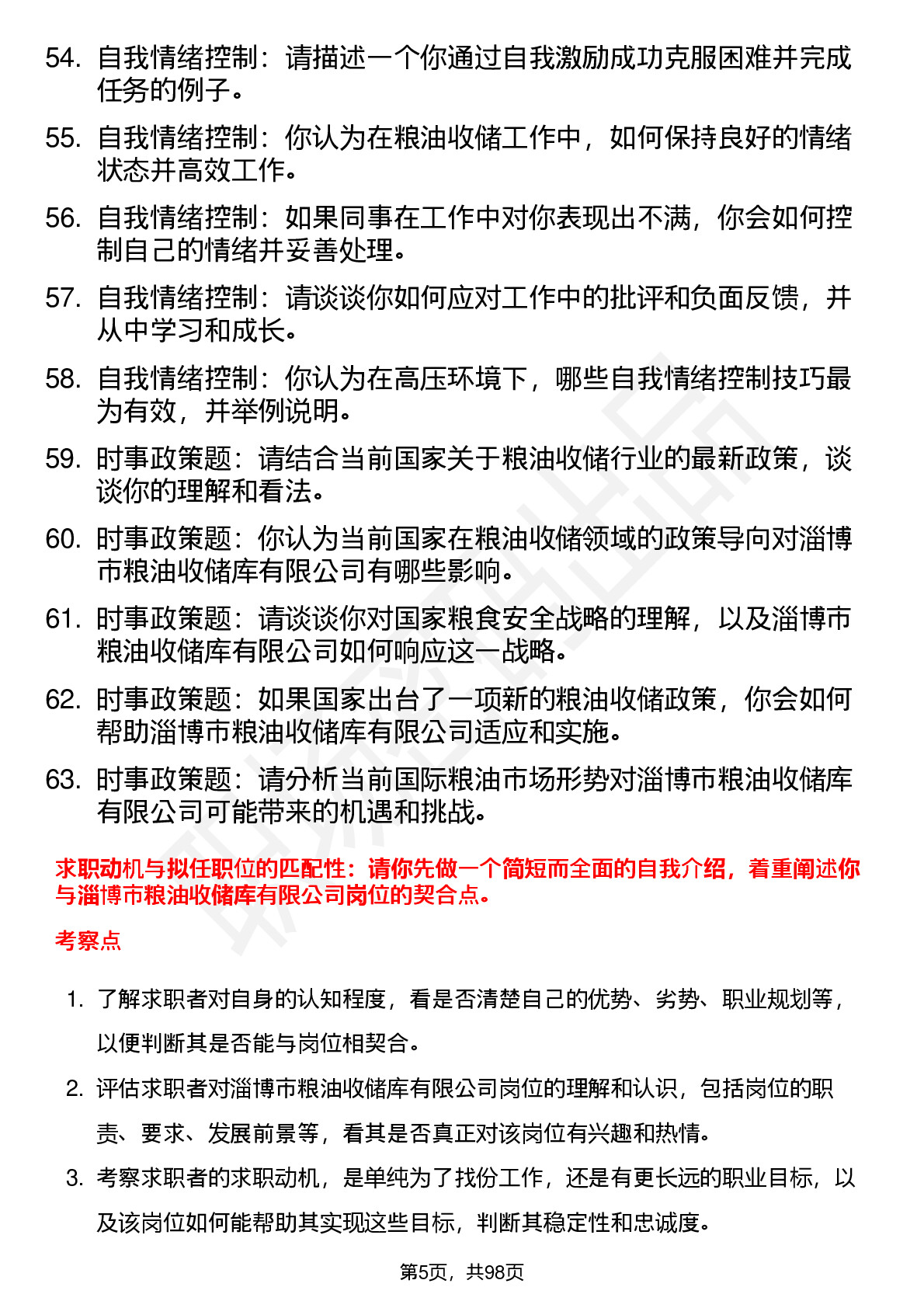 54. 自我情绪控制：请描述一个你通过自我激励成功克服困难并完成任务的例子。

55. 自我情绪控制：你认为在粮油收储工作中，如何保持良好的情绪状态并高效工作。

56. 自我情绪控制：如果同事在工作中对你表现出不满，你会如何控制自己的情绪并妥善处理。

57. 自我情绪控制：请谈谈你如何应对工作中的批评和负面反馈，并从中学习和成长。

58. 自我情绪控制：你认为在高压环境下，哪些自我情绪控制技巧最为有效，并举例说明。

59. 时事政策题：请结合当前国家关于粮油收储行业的最新政策，谈谈你的理解和看法。

60. 时事政策题：你认为当前国家在粮油收储领域的政策导向对淄博市粮油收储库有限公司有哪些影响。

61. 时事政策题：请谈谈你对国家粮食安全战略的理解，以及淄博市粮油收储库有限公司如何响应这一战略。

62. 时事政策题：如果国家出台了一项新的粮油收储政策，你会如何帮助淄博市粮油收储库有限公司适应和实施。

63. 时事政策题：请分析当前国际粮油市场形势对淄博市粮油收储库有限公司可能带来的机遇和挑战。

求职动机与拟任职位的匹配性：请你先做一个简短而全面的自我介绍，着重阐述你与淄博市粮油收储库有限公司岗位的契合点。

考察点

1. 了解求职者对自身的认知程度，看是否清楚自己的优势、劣势、职业规划等，以便判断其是否能与岗位相契合。

2. 评估求职者对淄博市粮油收储库有限公司岗位的理解和认识，包括岗位的职责、要求、发展前景等，看其是否真正对该岗位有兴趣和热情。

3. 考察求职者的求职动机，是单纯为了找份工作，还是有更长远的职业目标，以及该岗位如何能帮助其实现这些目标，判断其稳定性和忠诚度。

第5页，共98页